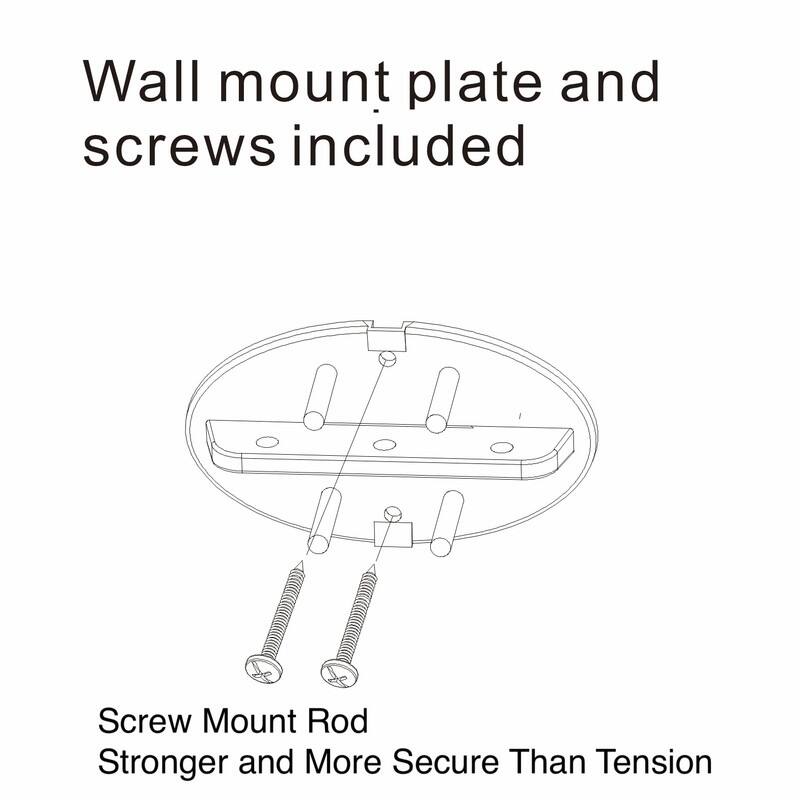 Wall mount plate and screws included

Screw Mount Rod
Stronger and More Secure Than Tension